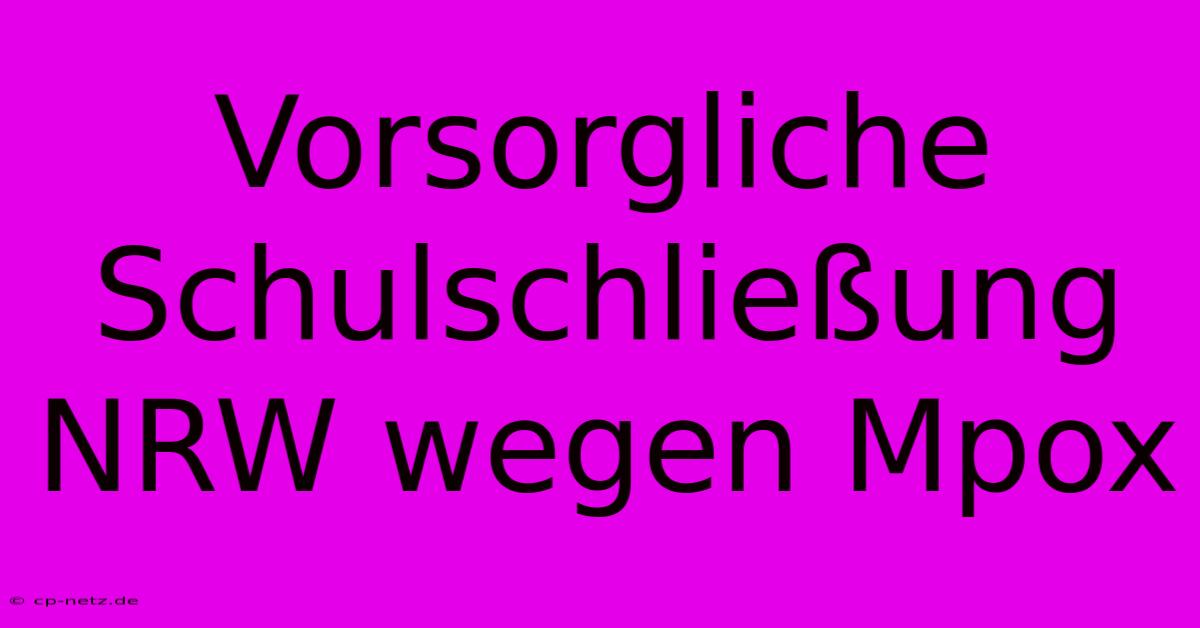 Vorsorgliche Schulschließung NRW wegen Mpox

© cp-netz.de